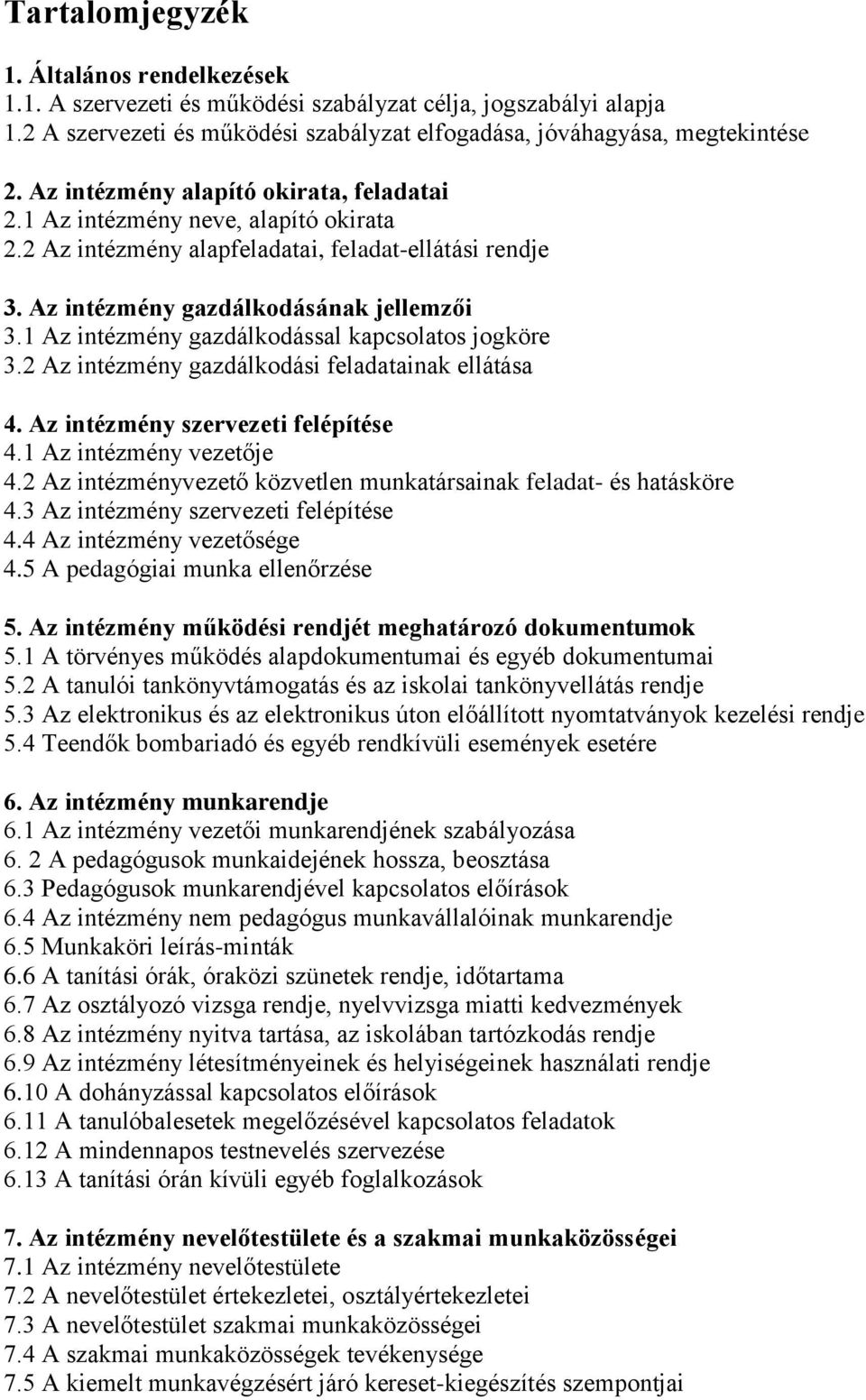 Tartalomjegyzék

1. Általános rendelkezések
1.1. A szervezeti és működési szabályzat célja, jogszabályi alapja
1.2 A szervezeti és működési szabályzat elfogadása, jóváhagyása, megtekintése

2. Az intézmény alapító okirata, feladatai
2.1 Az intézmény neve, alapító okirata
2.2 Az intézmény alapfeladatai, feladat-ellátási rendje

3. Az intézmény gazdálkodásának jellemzői
3.1 Az intézmény gazdálkodással kapcsolatos jogköre
3.2 Az intézmény gazdálkodási feladatainak ellátása

4. Az intézmény szervezeti felépítése
4.1 Az intézmény vezetője
4.2 Az intézményvezető közvetlen munkatársainak feladat- és hatásköre
4.3 Az intézmény szervezeti felépítése
4.4 Az intézmény vezetősége
4.5 A pedagógiai munka ellenőrzése

5. Az intézmény működési rendjét meghatározó dokumentumok
5.1 A törvényes működés alapdokumentumai és egyéb dokumentumai
5.2 A tanulói tankönyvtámogatás és az iskolai tankönyvellátás rendje
5.3 Az elektronikus és az elektronikus úton előállított nyomtatványok kezelési rendje
5.4 Teendők bombariadó és egyéb rendkívüli események esetére

6. Az intézmény munkarendje
6.1 Az intézmény vezetői munkarendjének szabályozása
6. 2 A pedagógusok munkaidejének hossza, beosztása
6.3 Pedagógusok munkarendjével kapcsolatos előírások
6.4 Az intézmény nem pedagógus munkavállalóinak munkarendje
6.5 Munkaköri leírás-minták
6.6 A tanítási órák, óraközi szünetek rendje, időtartama
6.7 Az osztályozó vizsga rendje, nyelvvizsga miatti kedvezmények
6.8 Az intézmény nyitva tartása, az iskolában tartózkodás rendje
6.9 Az intézmény létesítményeinek és helyiségeinek használati rendje
6.10 A dohányzással kapcsolatos előírások
6.11 A tanulóbalesetek megelőzésével kapcsolatos feladatok
6.12 A mindennapos testnevelés szervezése
6.13 A tanítási órán kívüli egyéb foglalkozások

7. Az intézmény nevelőtestülete és a szakmai munkaközösségei
7.1 Az intézmény nevelőtestülete
7.2 A nevelőtestület értekezletei, osztályértekezletei
7.3 A nevelőtestület szakmai munkaközösségei
7.4 A szakmai munkaközösségek tevékenysége
7.5 A kiemelt munkavégzésért járó kereset-kiegészítés szempontjai